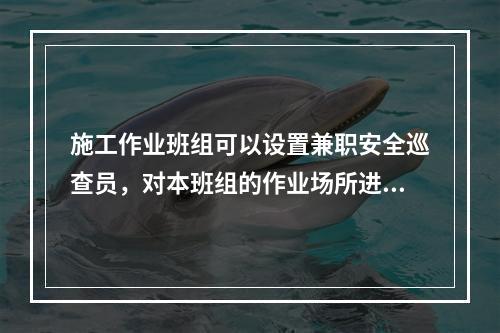 施工作业班组可以设置兼职安全巡查员，对本班组的作业场所进...